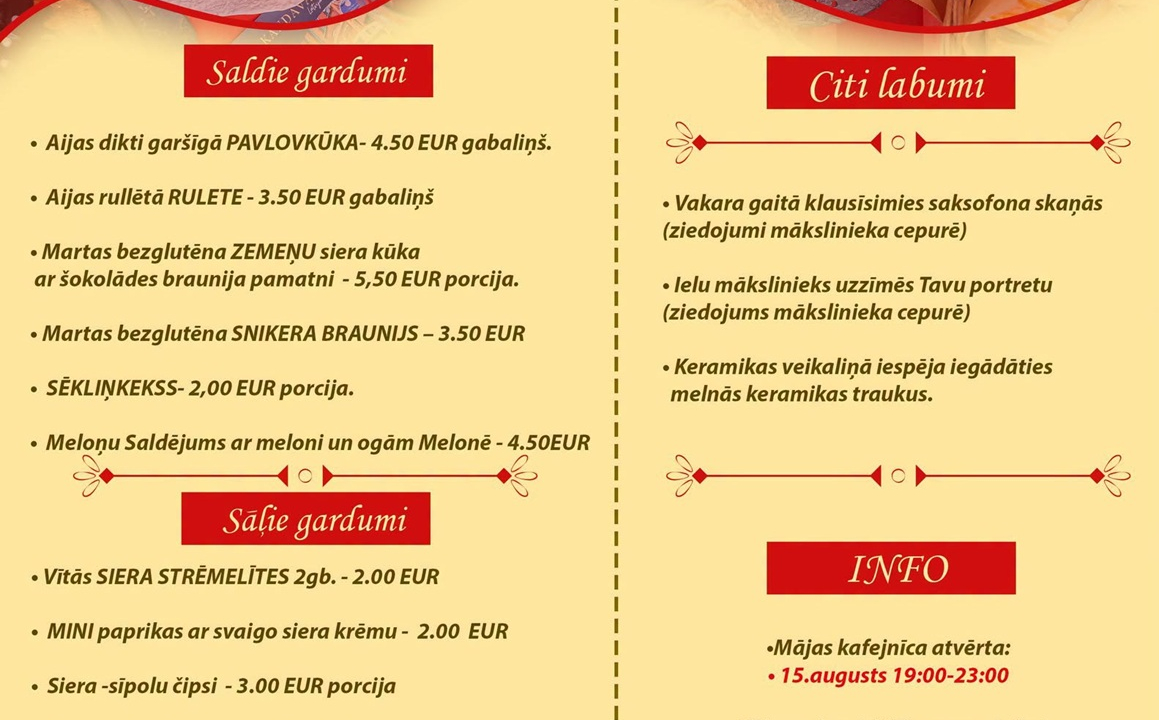 Saldie gardumi

• Aijas dikti garšīgā PAVLOVKŪKA- 4.50 EUR gabaliņš.

• Aijas rullētā RULETE - 3.50 EUR gabaliņš

• Martas bezglutēna ZEMEŅU siera kūka ar šokolādes braunija pamatni - 5,50 EUR porcija.

• Martas bezglutēna SNIKERA BRAUNIJS – 3.50 EUR

• SĒKLIŅKEKSS- 2,00 EUR porcija.

• Meloņu Saldējums ar meloni un ogām Melonē - 4.50EUR

Sāļie gardumi

• Vītās SIERA STRĒMELĪTES 2gb. - 2.00 EUR

• MINI paprikas ar svaigo siera krēmu - 2.00 EUR

• Siera -sīpolu čipsi - 3.00 EUR porcija

Citi labumi

• Vakara gaitā klausīsimies saksofona skaņās (ziedojumi mākslinieka cepurē)

• Ielu mākslinieks uzzīmēs Tavu portretu (ziedojums mākslinieka cepurē)

• Keramikas veikaliņā iespēja iegādāties melnās keramikas traukus.

INFO

•Mājas kafejnīca atvērta:
• 15.augusts 19:00-23:00